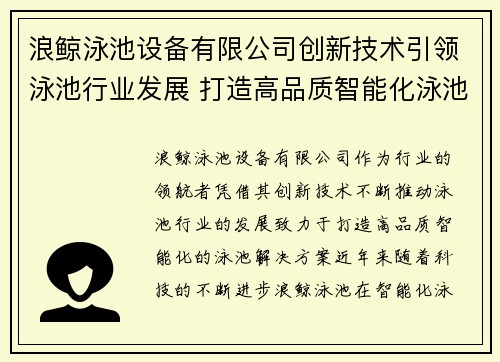 浪鲸泳池设备有限公司创新技术引领泳池行业发展 打造高品质智能化泳池

浪鲸泳池设备有限公司作为行业的领航者凭借其创新技术不断推动泳池行业的发展致力于打造高品质智能化的泳池解决方案近年来随着科技的不断进步浪鲸泳池在智能化泳